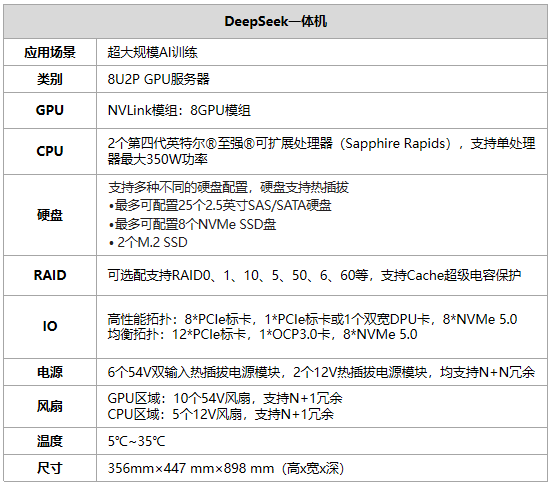 | DeepSeek一体机 | |
|---|---|
| 应用场景 | 超大规模AI训练 |
| 类别 | 8U2P GPU服务器 |
| GPU | NVLink模组：8GPU模组 |
| CPU | 2个第四代英特尔®至强®可扩展处理器（Sapphire Rapids），支持单处理器最大350W功率 |
| 硬盘 | 支持多种不同的硬盘配置，硬盘支持热插拔 •最多可配置25个2.5英寸SAS/SATA硬盘 •最多可配置8个NVMe SSD盘 • 2个M.2 SSD |
| RAID | 可选配支持RAID0、1、10、5、50、6、60等，支持Cache超级电容保护 |
| IO | 高性能拓扑：8*PCIe标卡，1*PCIe标卡或1个双宽DPU卡，8*NVMe 5.0 均衡拓扑：12*PCIe标卡，1*OCP3.0卡，8*NVMe 5.0 |
| 电源 | 6个54V双输入热插拔电源模块，2个12V热插拔电源模块，均支持N+N冗余 |
| 风扇 | GPU区域：10个54V风扇，支持N+1冗余 CPU区域：5个12V风扇，支持N+1冗余 |
| 温度 | 5℃~35℃ |
| 尺寸 | 356mm×447 mm×898 mm（高x宽x深） |